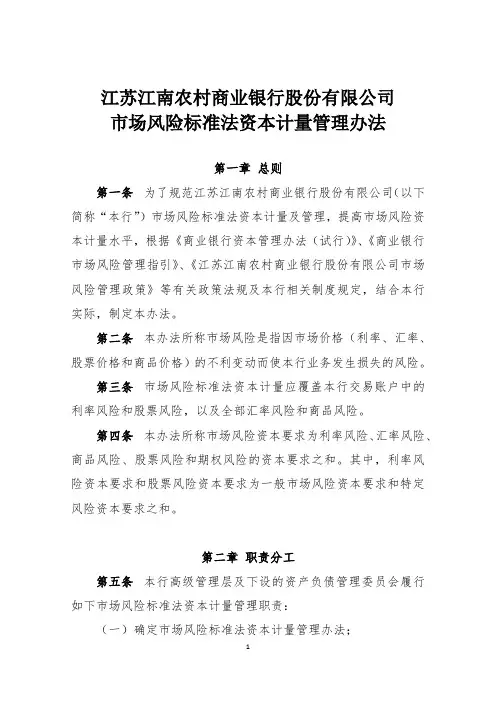 江苏江南农村商业银行股份有限公司
市场风险标准法资本计量管理办法

第一章 总则

第一条 为了规范江苏江南农村商业银行股份有限公司（以下简称“本行”）市场风险标准法资本计量及管理，提高市场风险资本计量水平，根据《商业银行资本管理办法（试行）》、《商业银行市场风险管理指引》、《江苏江南农村商业银行股份有限公司市场风险管理政策》等有关政策法规及本行相关制度规定，结合本行实际，制定本办法。

第二条 本办法所称市场风险是指因市场价格（利率、汇率、股票价格和商品价格）的不利变动而使本行业务发生损失的风险。

第三条 市场风险标准法资本计量应覆盖本行交易账户中的利率风险和股票风险，以及全部汇率风险和商品风险。

第四条 本办法所称市场风险资本要求为利率风险、汇率风险、商品风险、股票风险和期权风险的资本要求之和。其中，利率风险资本要求和股票风险资本要求为一般市场风险资本要求和特定风险资本要求之和。

第二章 职责分工

第五条 本行高级管理层及下设的资产负债管理委员会履行如下市场风险标准法资本计量管理职责：

（一）确定市场风险标准法资本计量管理办法；

1